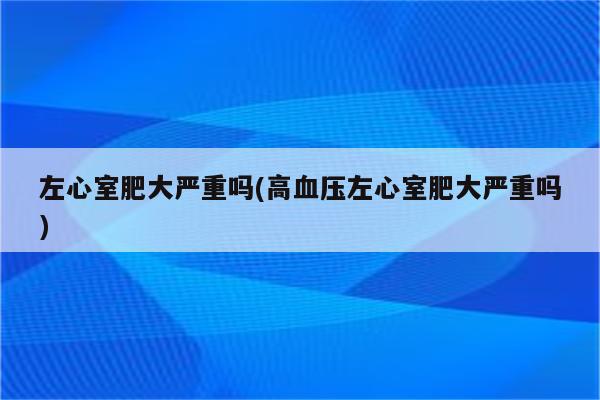 左心室肥大严重吗(高血压左心室肥大严重吗)